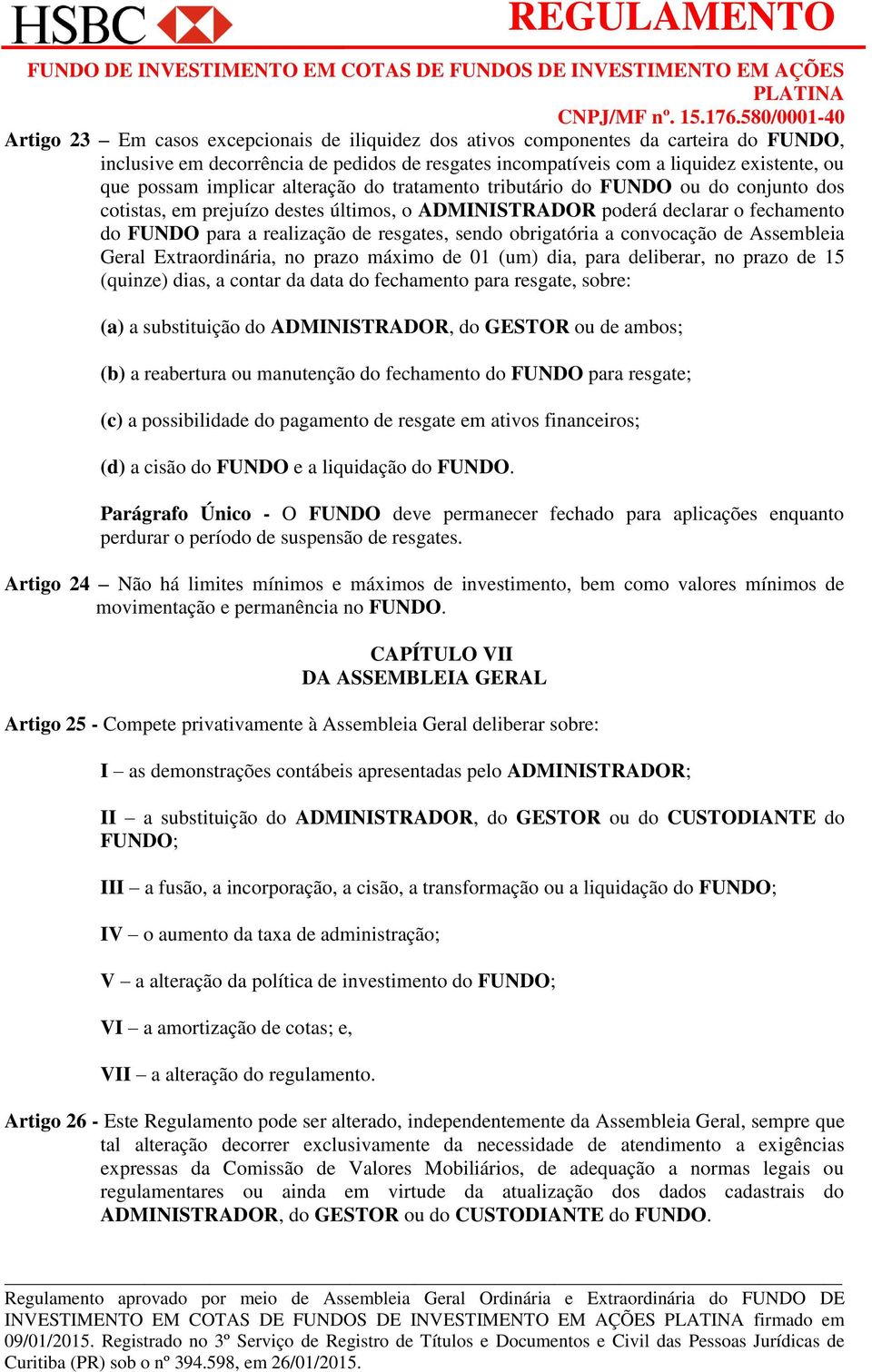 HSBC REGULAMENTO

FUNDO DE INVESTIMENTO EM COTAS DE FUNDOS DE INVESTIMENTO EM AÇÕES PLATINA
CNPJ/MF nº. 15.176.580/0001-40

Artigo 23 – Em casos excepcionais de iliquidez dos ativos componentes da carteira do FUNDO, inclusive em decorrência de pedidos de resgates incompatíveis com a liquidez existente, ou que possam implicar alteração do tratamento tributário do FUNDO ou do conjunto dos cotistas, em prejuízo destes últimos, o ADMINISTRADOR poderá declarar o fechamento do FUNDO para a realização de resgates, sendo obrigatória a convocação de Assembleia Geral Extraordinária, no prazo máximo de 01 (um) dia, para deliberar, no prazo de 15 (quinze) dias, a contar da data do fechamento para resgate, sobre:

(a) a substituição do ADMINISTRADOR, do GESTOR ou de ambos;

(b) a reabertura ou manutenção do fechamento do FUNDO para resgate;

(c) a possibilidade do pagamento de resgate em ativos financeiros;

(d) a cisão do FUNDO e a liquidação do FUNDO.

Parágrafo Único - O FUNDO deve permanecer fechado para aplicações enquanto perdurar o período de suspensão de resgates.

Artigo 24 – Não há limites mínimos e máximos de investimento, bem como valores mínimos de movimentação e permanência no FUNDO.

CAPÍTULO VII
DA ASSEMBLEIA GERAL

Artigo 25 - Compete privativamente à Assembleia Geral deliberar sobre:

I – as demonstrações contábeis apresentadas pelo ADMINISTRADOR;

II – a substituição do ADMINISTRADOR, do GESTOR ou do CUSTODIANTE do FUNDO;

III – a fusão, a incorporação, a cisão, a transformação ou a liquidação do FUNDO;

IV – o aumento da taxa de administração;

V – a alteração da política de investimento do FUNDO;

VI – a amortização de cotas; e,

VII – a alteração do regulamento.

Artigo 26 - Este Regulamento pode ser alterado, independentemente da Assembleia Geral, sempre que tal alteração decorrer exclusivamente da necessidade de atendimento a exigências expressas da Comissão de Valores Mobiliários, de adequação a normas legais ou regulamentares ou ainda em virtude da atualização dos dados cadastrais do ADMINISTRADOR, do GESTOR ou do CUSTODIANTE do FUNDO.

Regulamento aprovado por meio de Assembleia Geral Ordinária e Extraordinária do FUNDO DE INVESTIMENTO EM COTAS DE FUNDOS DE INVESTIMENTO EM AÇÕES PLATINA firmado em 09/01/2015. Registrado no 3º Serviço de Registro de Títulos e Documentos e Civil das Pessoas Jurídicas de Curitiba (PR) sob o nº 394.598, em 26/01/2015.